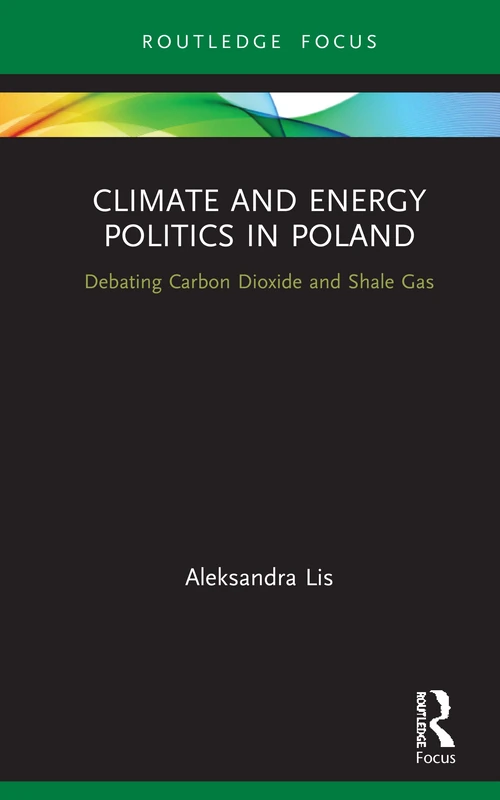 ROUTLEDGE FOCUS

CLIMATE AND ENERGY POLITICS IN POLAND

Debating Carbon Dioxide and Shale Gas

Aleksandra Lis

ROUTLEDGE

Focus